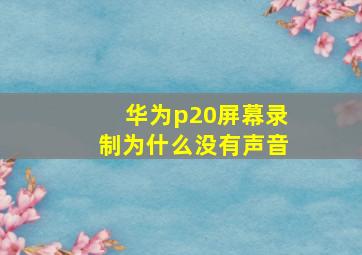 华为p20屏幕录制为什么没有声音